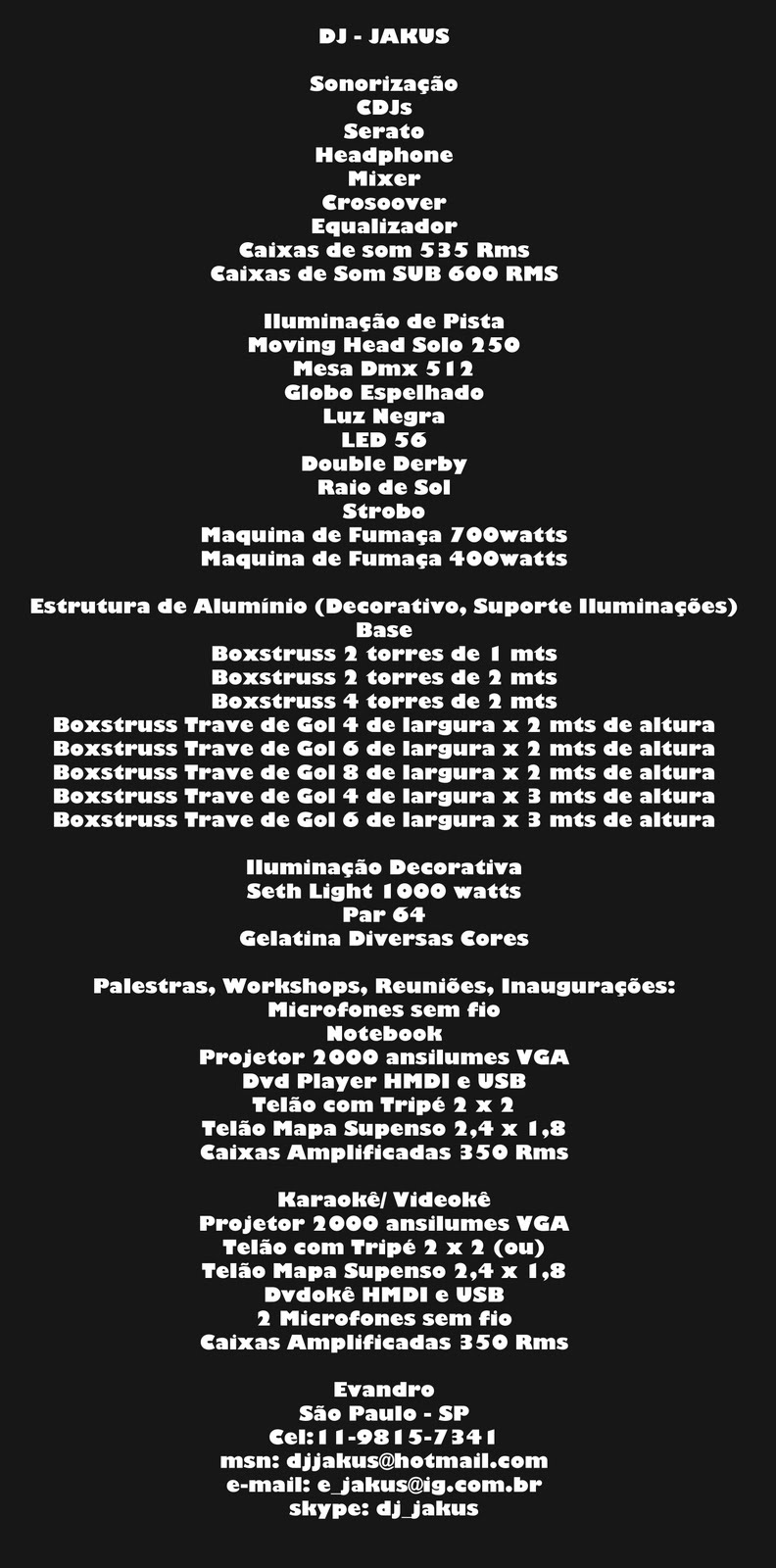 DJ - JAKUS

Sonorização
CDJs
Serato
Headphone
Mixer
Crosoover
Equalizador
Caixas de som 535 Rms
Caixas de Som SUB 600 RMS

Iluminação de Pista
Moving Head Solo 250
Mesa Dmx 512
Globo Espelhado
Luz Negra
LED 56
Double Derby
Raio de Sol
Strobo
Maquina de Fumaça 700watts
Maquina de Fumaça 400watts

Estrutura de Alumínio (Decorativo, Suporte Iluminações)
Base
Boxstruss 2 torres de 1 mts
Boxstruss 2 torres de 2 mts
Boxstruss 4 torres de 2 mts
Boxstruss Trave de Gol 4 de largura x 2 mts de altura
Boxstruss Trave de Gol 6 de largura x 2 mts de altura
Boxstruss Trave de Gol 8 de largura x 2 mts de altura
Boxstruss Trave de Gol 4 de largura x 3 mts de altura
Boxstruss Trave de Gol 6 de largura x 3 mts de altura

Iluminação Decorativa
Seth Light 1000 watts
Par 64
Gelatina Diversas Cores

Palestras, Workshops, Reuniões, Inaugurações:
Microfones sem fio
Notebook
Projetor 2000 ansilumes VGA
Dvd Player HMDI e USB
Telão com Tripé 2 x 2
Telão Mapa Supenso 2,4 x 1,8
Caixas Amplificadas 350 Rms

Karaokê/ Videokê
Projetor 2000 ansilumes VGA
Telão com Tripé 2 x 2 (ou)
Telão Mapa Supenso 2,4 x 1,8
Dvdokê HMDI e USB
2 Microfones sem fio
Caixas Amplificadas 350 Rms

Evandro
São Paulo - SP
Cel:11-9815-7341
msn: djjakus@hotmail.com
e-mail: e_jakus@ig.com.br
skype: dj_jakus